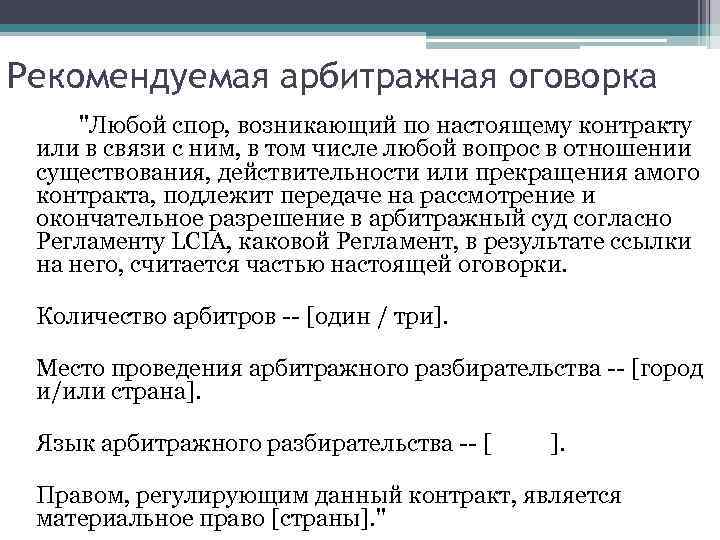 Рекомендуемая арбитражная оговорка

"Любой спор, возникающий по настоящему контракту или в связи с ним, в том числе любой вопрос в отношении существования, действительности или прекращения амого контракта, подлежит передаче на рассмотрение и окончательное разрешение в арбитражный суд согласно Регламенту LCIA, каковой Регламент, в результате ссылки на него, считается частью настоящей оговорки.

Количество арбитров -- [один / три].

Место проведения арбитражного разбирательства -- [город и/или страна].

Язык арбитражного разбирательства -- [ ].

Правом, регулирующим данный контракт, является материальное право [страны]."